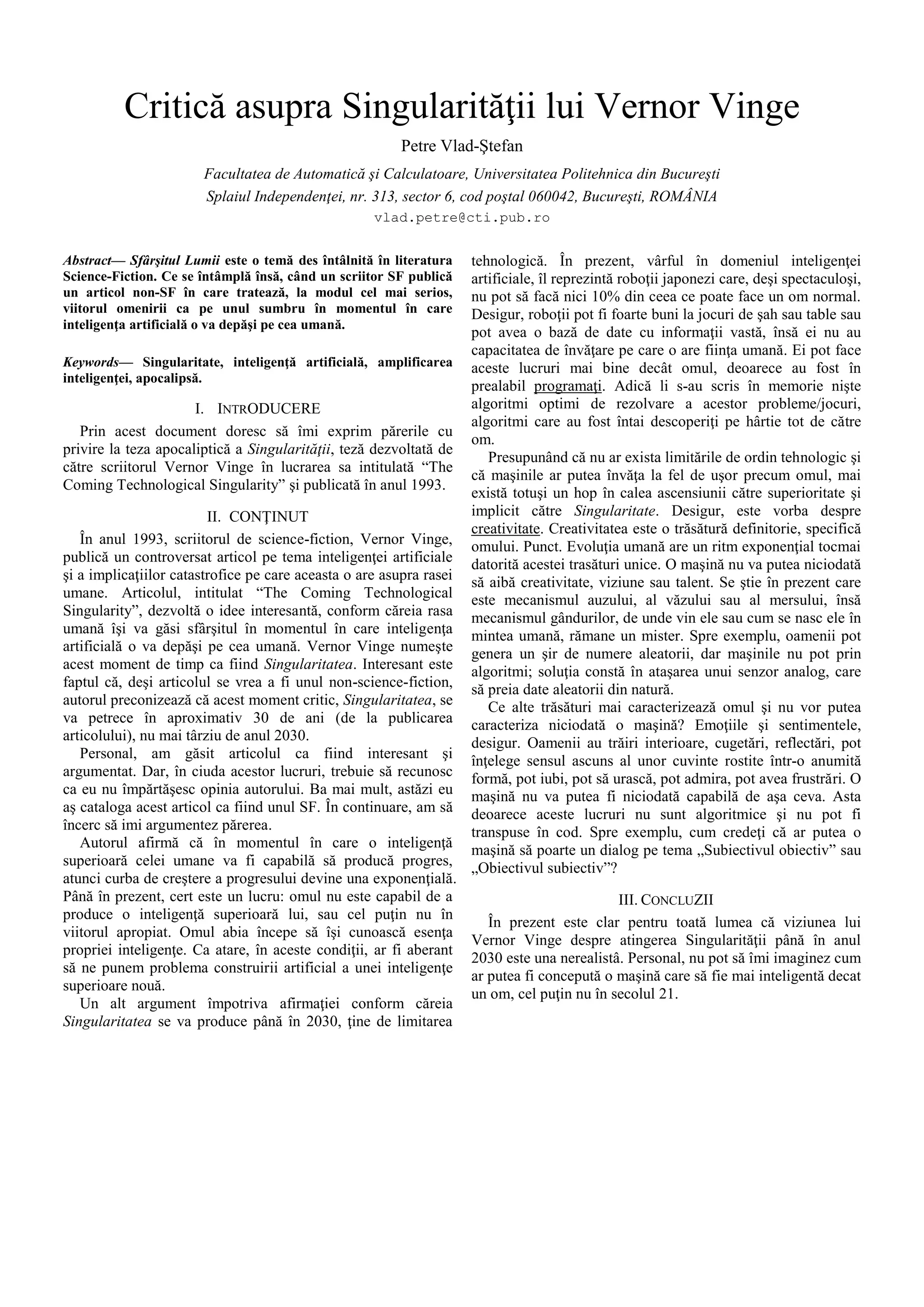 Critică asupra Singularităţii lui Vernor Vinge

Petre Vlad-Ştefan

Facultatea de Automatică şi Calculatoare, Universitatea Politehnica din Bucureşti
Splaiul Independenţei, nr. 313, sector 6, cod poştal 060042, Bucureşti, ROMÂNIA
vlad.petre@cti.pub.ro

Abstract— Sfârşitul Lumii este o temă des întâlnită în literatura Science-Fiction. Ce se întâmplă însă, când un scriitor SF publică un articol non-SF în care tratează, la modul cel mai serios, viitorul omenirii ca pe unul sumbru în momentul în care inteligenţa artificială o va depăşi pe cea umană.

Keywords— Singularitate, inteligenţă artificială, amplificarea inteligenţei, apocalipsă.

I. INTRODUCERE

Prin acest document doresc să îmi exprim părerile cu privire la teza apocaliptică a Singularităţii, teză dezvoltată de către scriitorul Vernor Vinge în lucrarea sa intitulată “The Coming Technological Singularity” şi publicată în anul 1993.

II. CONŢINUT

În anul 1993, scriitorul de science-fiction, Vernor Vinge, publică un controversat articol pe tema inteligenţei artificiale şi a implicaţiilor catastrofice pe care aceasta o are asupra rasei umane. Articolul, intitulat “The Coming Technological Singularity”, dezvoltă o idee interesantă, conform căreia rasa umană îşi va găsi sfârşitul în momentul în care inteligenţa artificială o va depăşi pe cea umană. Vernor Vinge numeşte acest moment de timp ca fiind Singularitatea. Interesant este faptul că, deşi articolul se vrea a fi unul non-science-fiction, autorul preconizează că acest moment critic, Singularitatea, se va petrece în aproximativ 30 de ani (de la publicarea articolului), nu mai târziu de anul 2030.

Personal, am găsit articolul ca fiind interesant şi argumentat. Dar, în ciuda acestor lucruri, trebuie să recunosc ca eu nu împărtăşesc opinia autorului. Ba mai mult, astăzi eu aş cataloga acest articol ca fiind unul SF. În continuare, am să încerc să imi argumentez părerea.

Autorul afirmă că în momentul în care o inteligenţă superioară celei umane va fi capabilă să producă progres, atunci curba de creştere a progresului devine una exponenţială. Până în prezent, cert este un lucru: omul nu este capabil de a produce o inteligenţă superioară lui, sau cel puţin nu în viitorul apropiat. Omul abia începe să îşi cunoască esenţa propriei inteligenţe. Ca atare, în aceste condiţii, ar fi aberant să ne punem problema construirii artificial a unei inteligenţe superioare nouă.

Un alt argument împotriva afirmaţiei conform căreia Singularitatea se va produce până în 2030, ţine de limitarea tehnologică. În prezent, vârful în domeniul inteligenţei artificiale, îl reprezintă roboţii japonezi care, deşi spectaculoşi, nu pot să facă nici 10% din ceea ce poate face un om normal. Desigur, roboţii pot fi foarte buni la jocuri de şah sau table sau pot avea o bază de date cu informaţii vastă, însă ei nu au capacitatea de învăţare pe care o are fiinţa umană. Ei pot face aceste lucruri mai bine decât omul, deoarece au fost în prealabil programaţi. Adică li s-au scris în memorie nişte algoritmi optimi de rezolvare a acestor probleme/jocuri, algoritmi care au fost întai descoperiţi pe hârtie tot de către om.

Presupunând că nu ar exista limitările de ordin tehnologic şi că maşinile ar putea învăţa la fel de uşor precum omul, mai există totuşi un hop în calea ascensiunii către superioritate şi implicit către Singularitate. Desigur, este vorba despre creativitate. Creativitatea este o trăsătură definitorie, specifică omului. Punct. Evoluţia umană are un ritm exponenţial tocmai datorită acestei trasături unice. O maşină nu va putea niciodată să aibă creativitate, viziune sau talent. Se ştie în prezent care este mecanismul auzului, al văzului sau al mersului, însă mecanismul gândurilor, de unde vin ele sau cum se nasc ele în mintea umană, rămane un mister. Spre exemplu, oamenii pot genera un şir de numere aleatorii, dar maşinile nu pot prin algoritmi; soluţia constă în ataşarea unui senzor analog, care să preia date aleatorii din natură.

Ce alte trăsături mai caracterizează omul şi nu vor putea caracteriza niciodată o maşină? Emoţiile şi sentimentele, desigur. Oamenii au trăiri interioare, cugetări, reflectări, pot înţelege sensul ascuns al unor cuvinte rostite într-o anumită formă, pot iubi, pot să urască, pot admira, pot avea frustrări. O maşină nu va putea fi niciodată capabilă de aşa ceva. Asta deoarece aceste lucruri nu sunt algoritmice şi nu pot fi transpuse în cod. Spre exemplu, cum credeţi că ar putea o maşină să poarte un dialog pe tema „Subiectivul obiectiv” sau „Obiectivul subiectiv”?

III. CONCLUZII

În prezent este clar pentru toată lumea că viziunea lui Vernor Vinge despre atingerea Singularităţii până în anul 2030 este una nerealistă. Personal, nu pot să îmi imaginez cum ar putea fi concepută o maşină care să fie mai inteligentă decat un om, cel puţin nu în secolul 21.